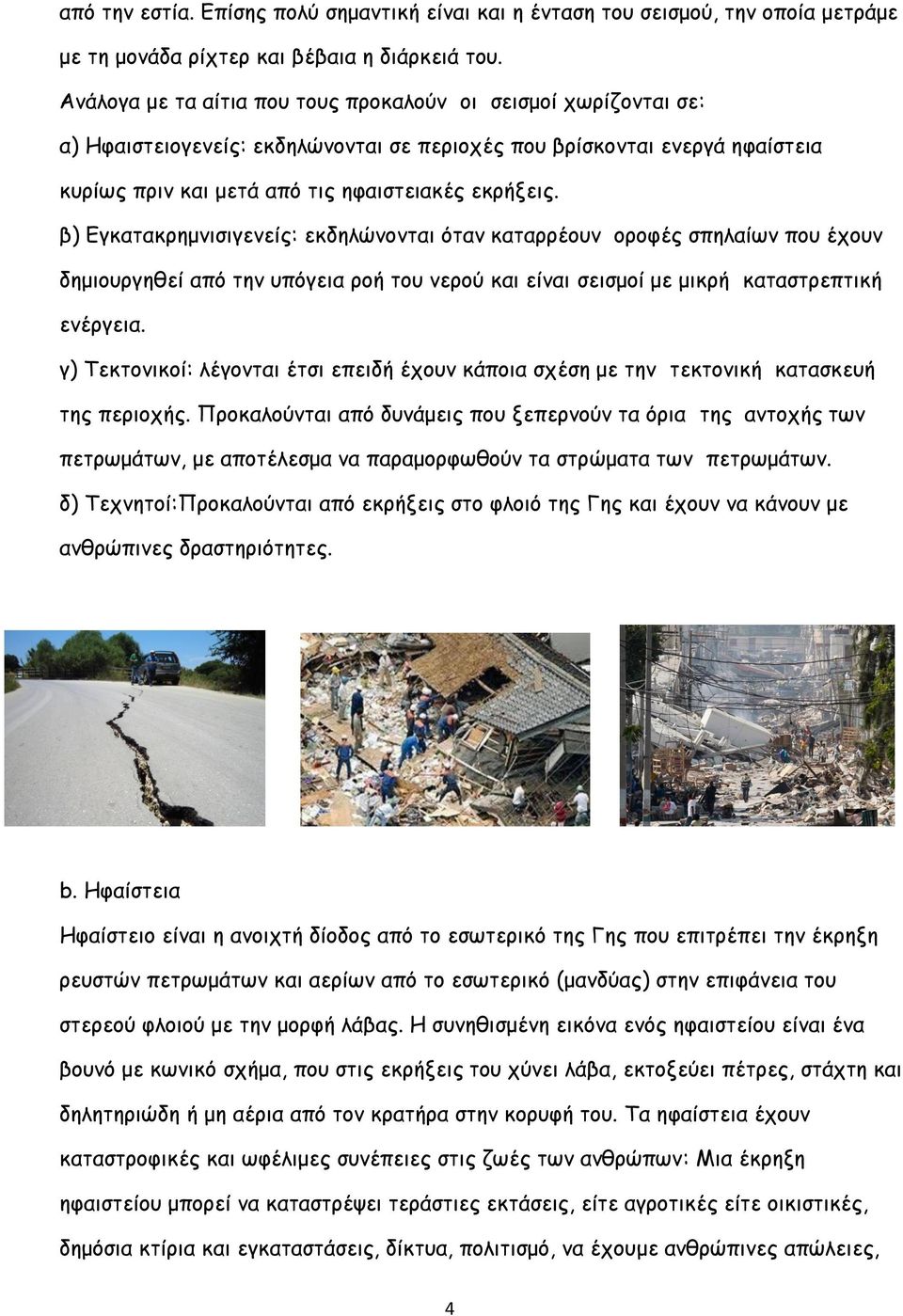 από την εστία. Επίσης πολύ σημαντική είναι και η ένταση του σεισμού, την οποία μετράμε με τη μονάδα ρίχτερ και βέβαια η διάρκειά του.

Ανάλογα με τα αίτια που τους προκαλούν οι σεισμοί χωρίζονται σε:

α) Ηφαιστειογενείς: εκδηλώνονται σε περιοχές που βρίσκονται ενεργά ηφαίστεια κυρίως πριν και μετά από τις ηφαιστειακές εκρήξεις.

β) Εγκατακρημνισιγενείς: εκδηλώνονται όταν καταρρέουν οροφές σπηλαίων που έχουν δημιουργηθεί από την υπόγεια ροή του νερού και είναι σεισμοί με μικρή καταστρεπτική ενέργεια.

γ) Τεκτονικοί: λέγονται έτσι επειδή έχουν κάποια σχέση με την τεκτονική κατασκευή της περιοχής. Προκαλούνται από δυνάμεις που ξεπερνούν τα όρια της αντοχής των πετρωμάτων, με αποτέλεσμα να παραμορφωθούν τα στρώματα των πετρωμάτων.

δ) Τεχνητοί:Προκαλούνται από εκρήξεις στο φλοιό της Γης και έχουν να κάνουν με ανθρώπινες δραστηριότητες.

b. Ηφαίστεια

Ηφαίστειο είναι η ανοιχτή δίοδος από το εσωτερικό της Γης που επιτρέπει την έκρηξη ρευστών πετρωμάτων και αερίων από το εσωτερικό (μανδύας) στην επιφάνεια του στερεού φλοιού με την μορφή λάβας. Η συνηθισμένη εικόνα ενός ηφαιστείου είναι ένα βουνό με κωνικό σχήμα, που στις εκρήξεις του χύνει λάβα, εκτοξεύει πέτρες, στάχτη και δηλητηριώδη ή μη αέρια από τον κρατήρα στην κορυφή του. Τα ηφαίστεια έχουν καταστροφικές και ωφέλιμες συνέπειες στις ζωές των ανθρώπων: Μια έκρηξη ηφαιστείου μπορεί να καταστρέψει τεράστιες εκτάσεις, είτε αγροτικές είτε οικιστικές, δημόσια κτίρια και εγκαταστάσεις, δίκτυα, πολιτισμό, να έχουμε ανθρώπινες απώλειες,

4